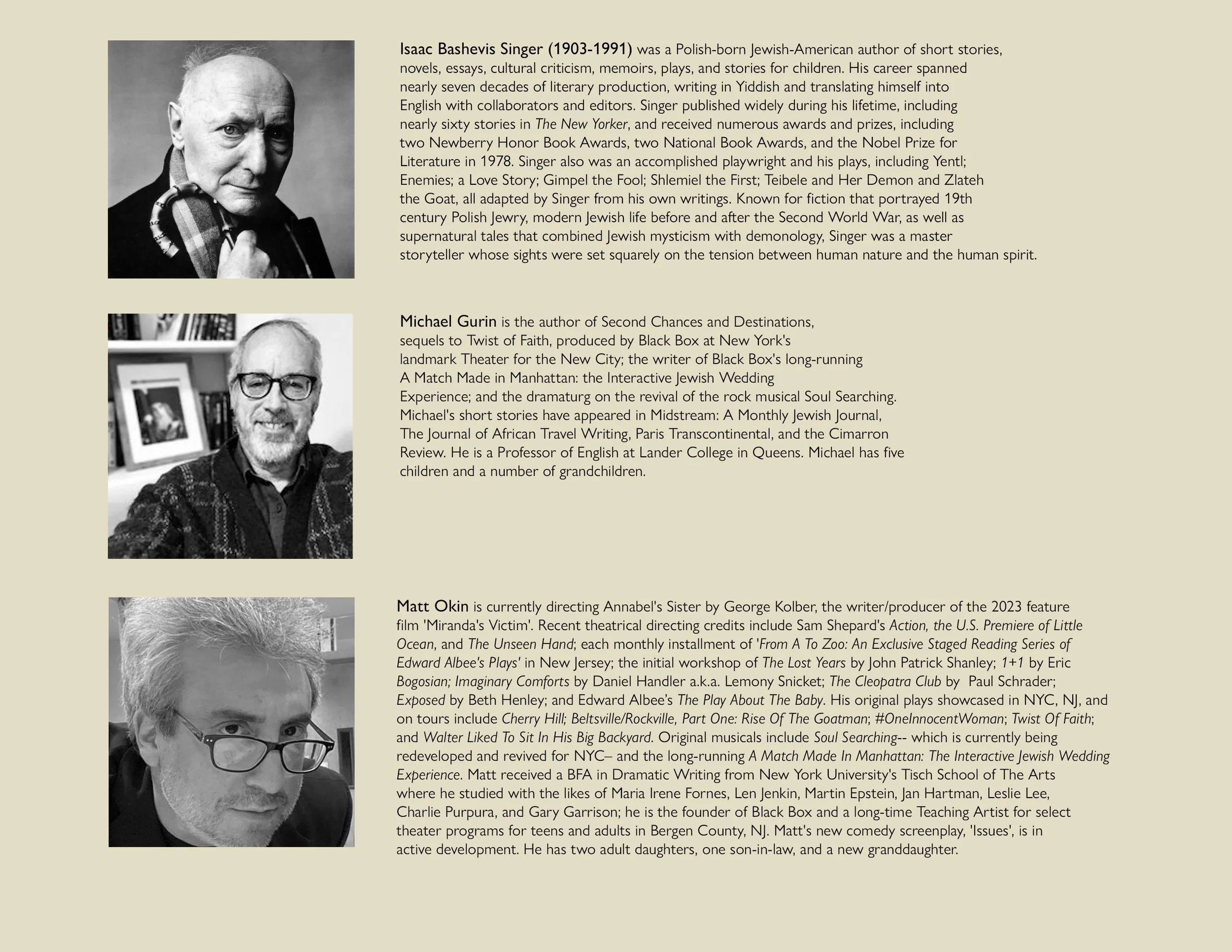 Isaac Bashevis Singer (1903-1991) was a Polish-born Jewish-American author of short stories, novels, essays, cultural criticism, memoirs, plays, and stories for children. His career spanned nearly seven decades of literary production, writing in Yiddish and translating himself into English with collaborators and editors. Singer published widely during his lifetime, including nearly sixty stories in The New Yorker, and received numerous awards and prizes, including two Newberry Honor Book Awards, two National Book Awards, and the Nobel Prize for Literature in 1978. Singer also was an accomplished playwright and his plays, including Yentl; Enemies; a Love Story; Gimpel the Fool; Shlemiel the First; Teibele and Her Demon and Zlateh the Goat, all adapted by Singer from his own writings. Known for fiction that portrayed 19th century Polish Jewry, modern Jewish life before and after the Second World War, as well as supernatural tales that combined Jewish mysticism with demonology, Singer was a master storyteller whose sights were set squarely on the tension between human nature and the human spirit.

Michael Gurin is the author of Second Chances and Destinations, sequels to Twist of Faith, produced by Black Box at New York's landmark Theater for the New City; the writer of Black Box's long-running A Match Made in Manhattan: the Interactive Jewish Wedding Experience; and the dramaturg on the revival of the rock musical Soul Searching. Michael's short stories have appeared in Midstream: A Monthly Jewish Journal, The Journal of African Travel Writing, Paris Transcontinental, and the Cimarron Review. He is a Professor of English at Lander College in Queens. Michael has five children and a number of grandchildren.

Matt Okin is currently directing Annabel's Sister by George Kolber, the writer/producer of the 2023 feature film 'Miranda's Victim'. Recent theatrical directing credits include Sam Shepard's Action, the U.S. Premiere of Little Ocean, and The Unseen Hand; each monthly installment of 'From A To Zoo: An Exclusive Staged Reading Series of Edward Albee's Plays' in New Jersey; the initial workshop of The Lost Years by John Patrick Shanley; 1+1 by Eric Bogosian; Imaginary Comforts by Daniel Handler a.k.a. Lemony Snicket; The Cleopatra Club by Paul Schrader; Exposed by Beth Henley; and Edward Albee's The Play About The Baby. His original plays showcased in NYC, NJ, and on tours include Cherry Hill; Beltsville/Rockville, Part One: Rise Of The Goatman; #OneInnocentWoman; Twist Of Faith; and Walter Liked To Sit In His Big Backyard. Original musicals include Soul Searching-- which is currently being redeveloped and revived for NYC– and the long-running A Match Made In Manhattan: The Interactive Jewish Wedding Experience. Matt received a BFA in Dramatic Writing from New York University's Tisch School of The Arts where he studied with the likes of Maria Irene Fornes, Len Jenkin, Martin Epstein, Jan Hartman, Leslie Lee, Charlie Purpura, and Gary Garrison; he is the founder of Black Box and a long-time Teaching Artist for select theater programs for teens and adults in Bergen County, NJ. Matt's new comedy screenplay, 'Issues', is in active development. He has two adult daughters, one son-in-law, and a new granddaughter.